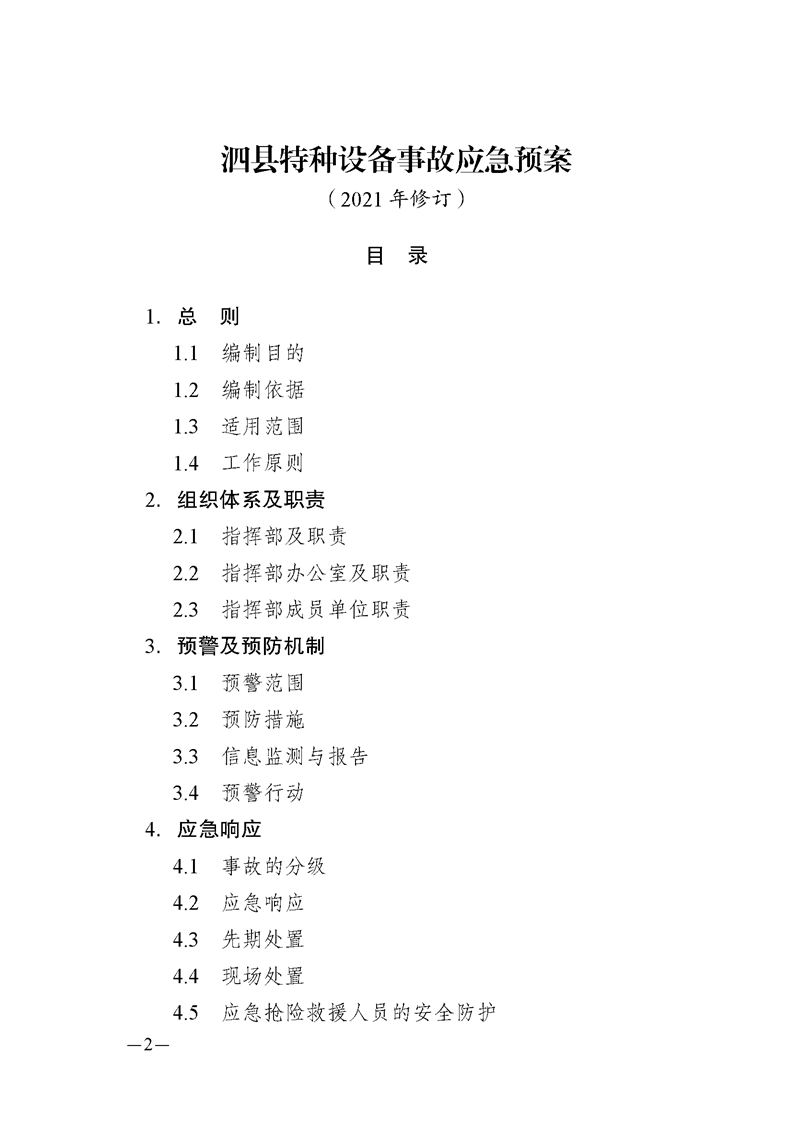 泗县特种设备事故应急预案
（2021 年修订）

目　录

1. 总　则
1.1　编制目的
1.2　编制依据
1.3　适用范围
1.4　工作原则
2. 组织体系及职责
2.1　指挥部及职责
2.2　指挥部办公室及职责
2.3　指挥部成员单位职责
3. 预警及预防机制
3.1　预警范围
3.2　预防措施
3.3　信息监测与报告
3.4　预警行动
4. 应急响应
4.1　事故的分级
4.2　应急响应
4.3　先期处置
4.4　现场处置
4.5　应急抢险救援人员的安全防护

—2—